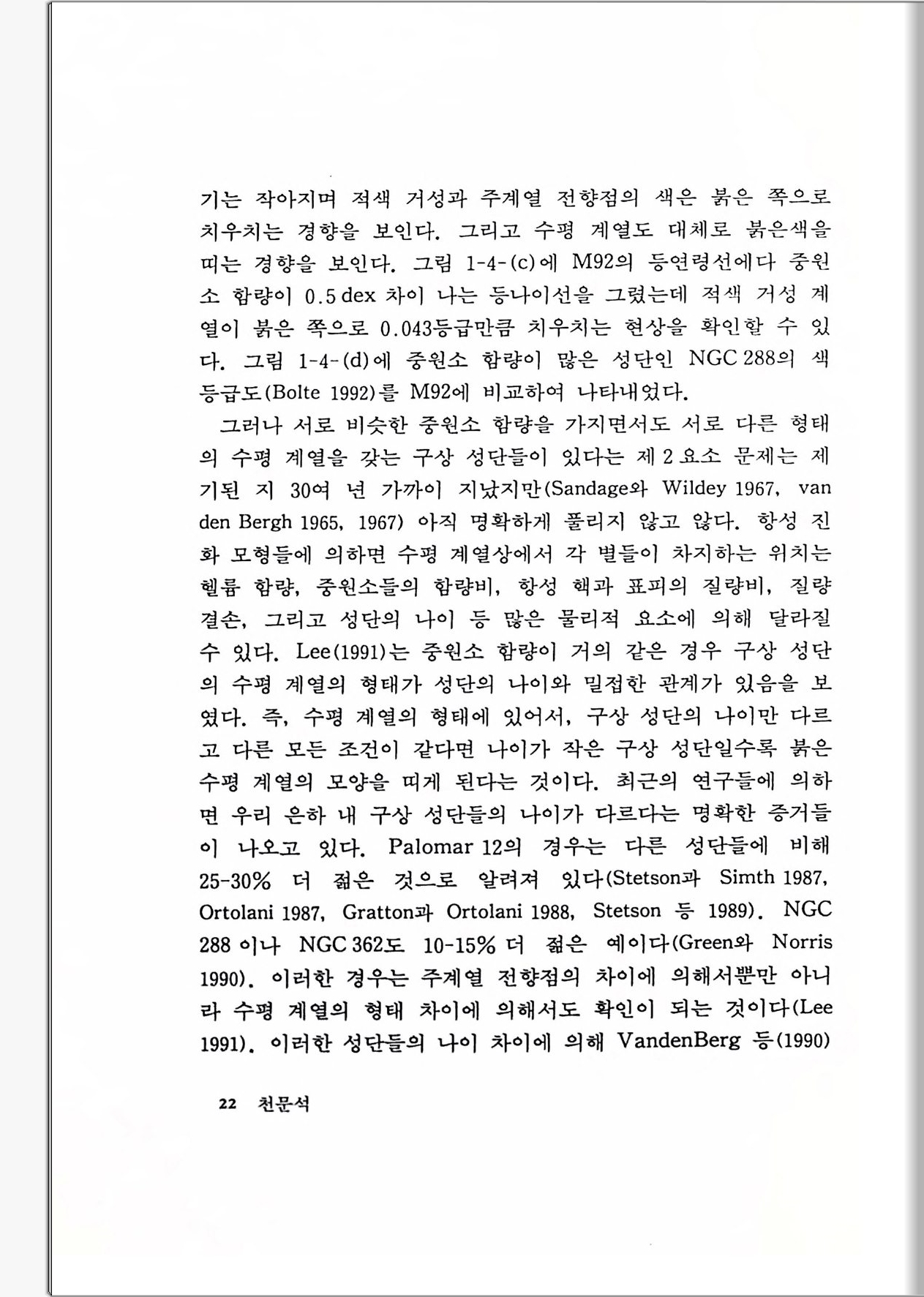 기는 작아지며 적색 거성과 주계열 전향점의 색은 붉은 쪽으로 치우치는 경향을 보인다. 그리고 수평 계열도 대체로 붉은색을 띠는 경향을 보인다. 그림 1-4-(c)에 M92의 등연령선에다 중원소 함량이 0.5 dex 차이 나는 등나이선을 그렸는데 적색 거성 계열이 붉은 쪽으로 0.043등급만큼 치우치는 현상을 확인할 수 있다. 그림 1-4-(d)에 중원소 함량이 많은 성단인 NGC 288의 색등급도(Bolte 1992)를 M92에 비교하여 나타내었다.

그러나 서로 비슷한 중원소 함량을 가지면서도 서로 다른 형태의 수평 계열을 갖는 구상 성단들이 있다는 제 2 요소 문제는 제기된 지 30여 년 가까이 지났지만(Sandage와 Wildey 1967, van den Bergh 1965, 1967) 아직 명확하게 풀리지 않고 않다. 항성 진화 모형들에 의하면 수평 계열상에서 각 별들이 차지하는 위치는 헬륨 함량, 중원소들의 함량비, 항성 핵과 표피의 질량비, 질량 결손, 그리고 성단의 나이 등 많은 물리적 요소에 의해 달라질 수 있다. Lee(1991)는 중원소 함량이 거의 같은 경우 구상 성단의 수평 계열의 형태가 성단의 나이와 밀접한 관계가 있음을 보였다. 즉, 수평 계열의 형태에 있어서, 구상 성단의 나이만 다르고 다른 모든 조건이 같다면 나이가 작은 구상 성단일수록 붉은 수평 계열의 모양을 띠게 된다는 것이다. 최근의 연구들에 의하면 우리 은하 내 구상 성단들의 나이가 다르다는 명확한 증거들이 나오고 있다. Palomar 12의 경우는 다른 성단들에 비해 25-30% 더 젊은 것으로 알려져 있다(Stetson과 Simth 1987, Ortolani 1987, Gratton과 Ortolani 1988, Stetson 등 1989). NGC 288 이나 NGC 362도 10-15% 더 젊은 예이다(Green와 Norris 1990). 이러한 경우는 주계열 전향점의 차이에 의해서뿐만 아니라 수평 계열의 형태 차이에 의해서도 확인이 되는 것이다(Lee 1991). 이러한 성단들의 나이 차이에 의해 VandenBerg 등(1990)

22 천문석